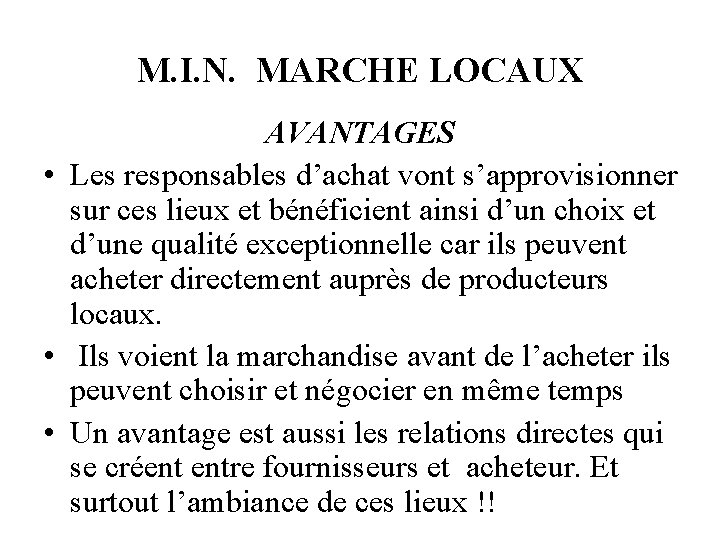 M.I.N. MARCHE LOCAUX

AVANTAGES

• Les responsables d’achat vont s’approvisionner sur ces lieux et bénéficient ainsi d’un choix et d’une qualité exceptionnelle car ils peuvent acheter directement auprès de producteurs locaux.

• Ils voient la marchandise avant de l’acheter ils peuvent choisir et négocier en même temps

• Un avantage est aussi les relations directes qui se créent entre fournisseurs et acheteur. Et surtout l’ambiance de ces lieux !!